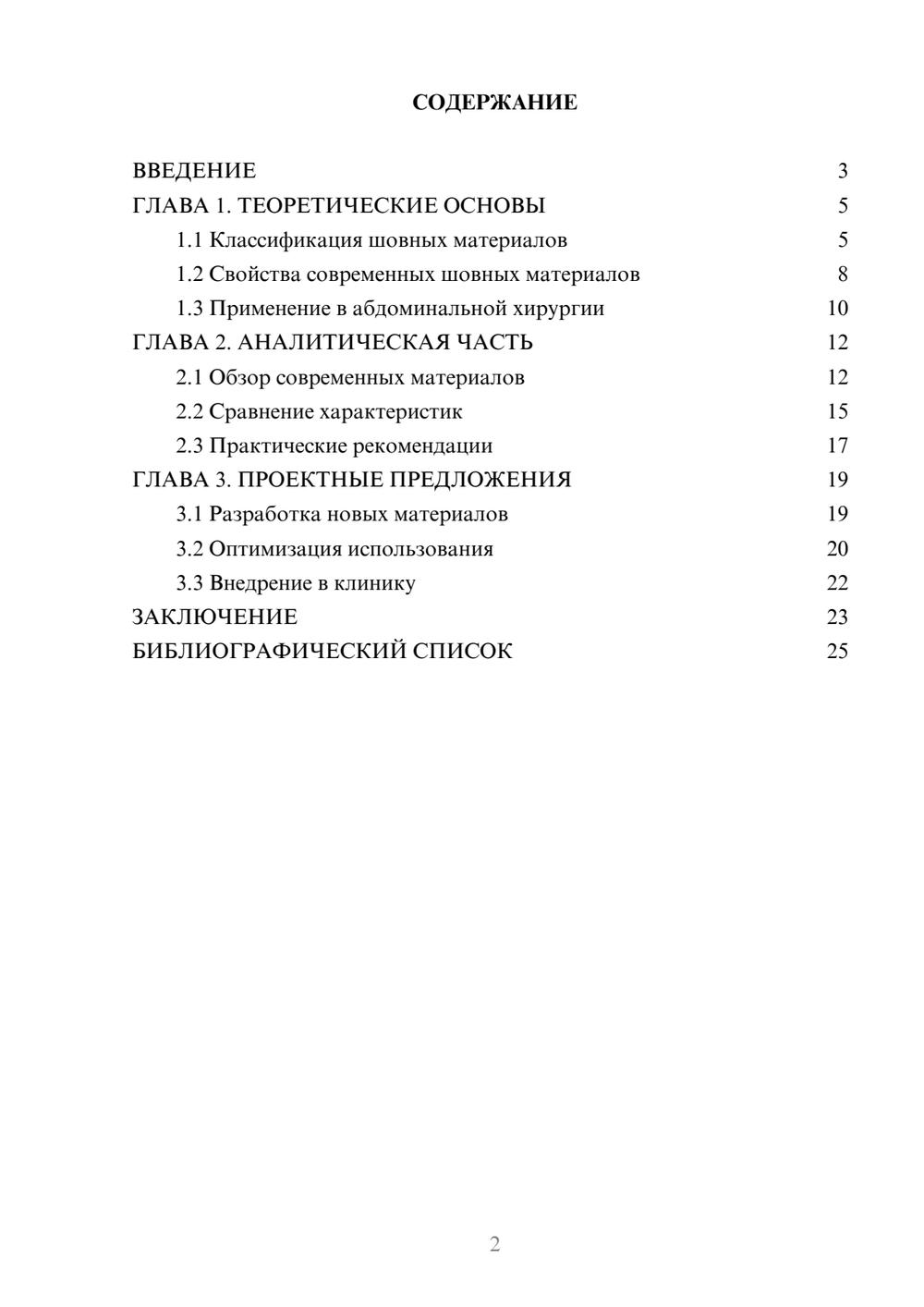 СОДЕРЖАНИЕ

ВВЕДЕНИЕ 3
ГЛАВА 1. ТЕОРЕТИЧЕСКИЕ ОСНОВЫ 5
1.1 Классификация шовных материалов 5
1.2 Свойства современных шовных материалов 8
1.3 Применение в абдоминальной хирургии 10
ГЛАВА 2. АНАЛИТИЧЕСКАЯ ЧАСТЬ 12
2.1 Обзор современных материалов 12
2.2 Сравнение характеристик 15
2.3 Практические рекомендации 17
ГЛАВА 3. ПРОЕКТНЫЕ ПРЕДЛОЖЕНИЯ 19
3.1 Разработка новых материалов 19
3.2 Оптимизация использования 20
3.3 Внедрение в клинику 22
ЗАКЛЮЧЕНИЕ 23
БИБЛИОГРАФИЧЕСКИЙ СПИСОК 25

2